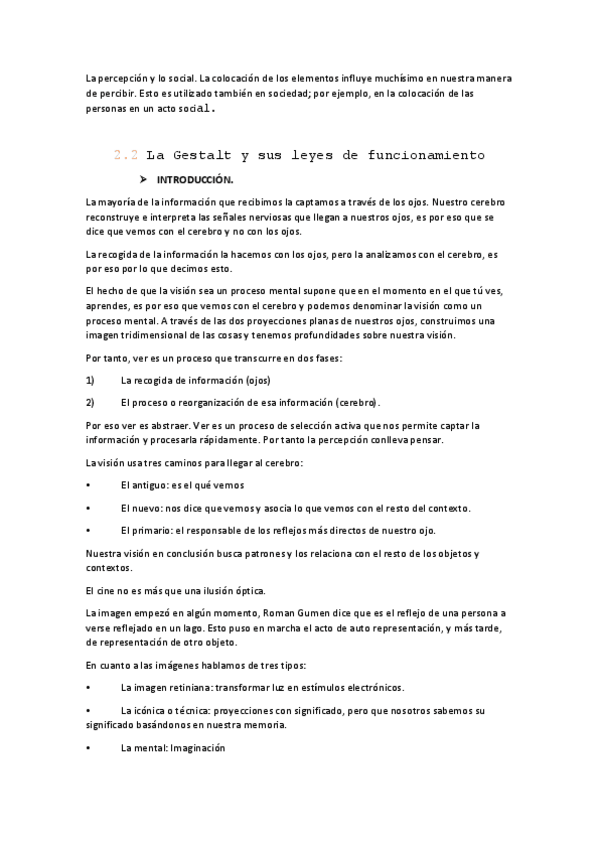 La percepción y lo social. La colocación de los elementos influye muchísimo en nuestra manera de percibir. Esto es utilizado también en sociedad; por ejemplo, en la colocación de las personas en un acto social.

2.2 La Gestalt y sus leyes de funcionamiento

➤ INTRODUCCIÓN.

La mayoría de la información que recibimos la captamos a través de los ojos. Nuestro cerebro reconstruye e interpreta las señales nerviosas que llegan a nuestros ojos, es por eso que se dice que vemos con el cerebro y no con los ojos.

La recogida de la información la hacemos con los ojos, pero la analizamos con el cerebro, es por eso por lo que decimos esto.

El hecho de que la visión sea un proceso mental supone que en el momento en el que tú ves, aprendes, es por eso que vemos con el cerebro y podemos denominar la visión como un proceso mental. A través de las dos proyecciones planas de nuestros ojos, construimos una imagen tridimensional de las cosas y tenemos profundidades sobre nuestra visión.

Por tanto, ver es un proceso que transcurre en dos fases:

1) La recogida de información (ojos)

2) El proceso o reorganización de esa información (cerebro).

Por eso ver es abstraer. Ver es un proceso de selección activa que nos permite captar la información y procesarla rápidamente. Por tanto la percepción conlleva pensar.

La visión usa tres caminos para llegar al cerebro:

• El antiguo: es el qué vemos

• El nuevo: nos dice que vemos y asocia lo que vemos con el resto del contexto.

• El primario: el responsable de los reflejos más directos de nuestro ojo.

Nuestra visión en conclusión busca patrones y los relaciona con el resto de los objetos y contextos.

El cine no es más que una ilusión óptica.

La imagen empezó en algún momento, Roman Gumen dice que es el reflejo de una persona a verse reflejado en un lago. Esto puso en marcha el acto de auto representación, y más tarde, de representación de otro objeto.

En cuanto a las imágenes hablamos de tres tipos:

• La imagen retiniana: transformar luz en estímulos electrónicos.

• La icónica o técnica: proyecciones con significado, pero que nosotros sabemos su significado basándonos en nuestra memoria.

• La mental: Imaginación